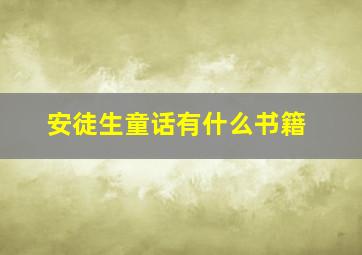 安徒生童话有什么书籍